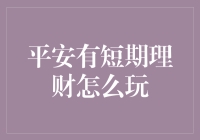 平安有短期理财怎么玩